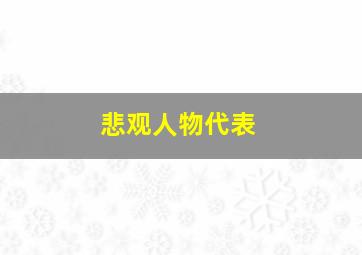 悲观人物代表